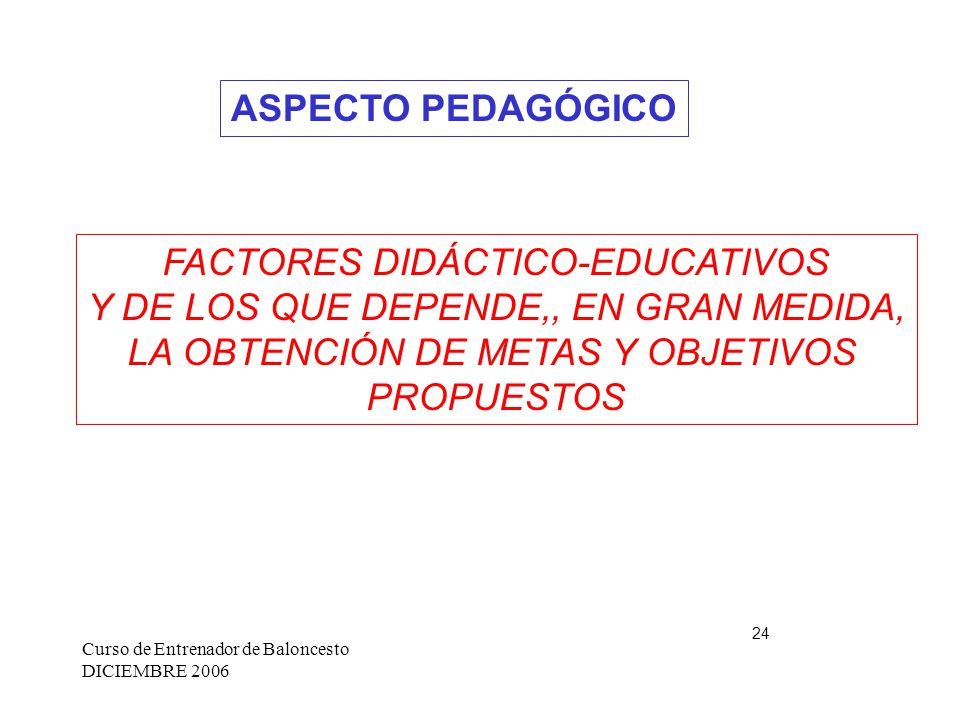 ASPECTO PEDAGÓGICO

FACTORES DIDÁCTICO-EDUCATIVOS Y DE LOS QUE DEPENDE,, EN GRAN MEDIDA, LA OBTENCIÓN DE METAS Y OBJETIVOS PROPUESTOS

24

Curso de Entrenador de Baloncesto
DICIEMBRE 2006